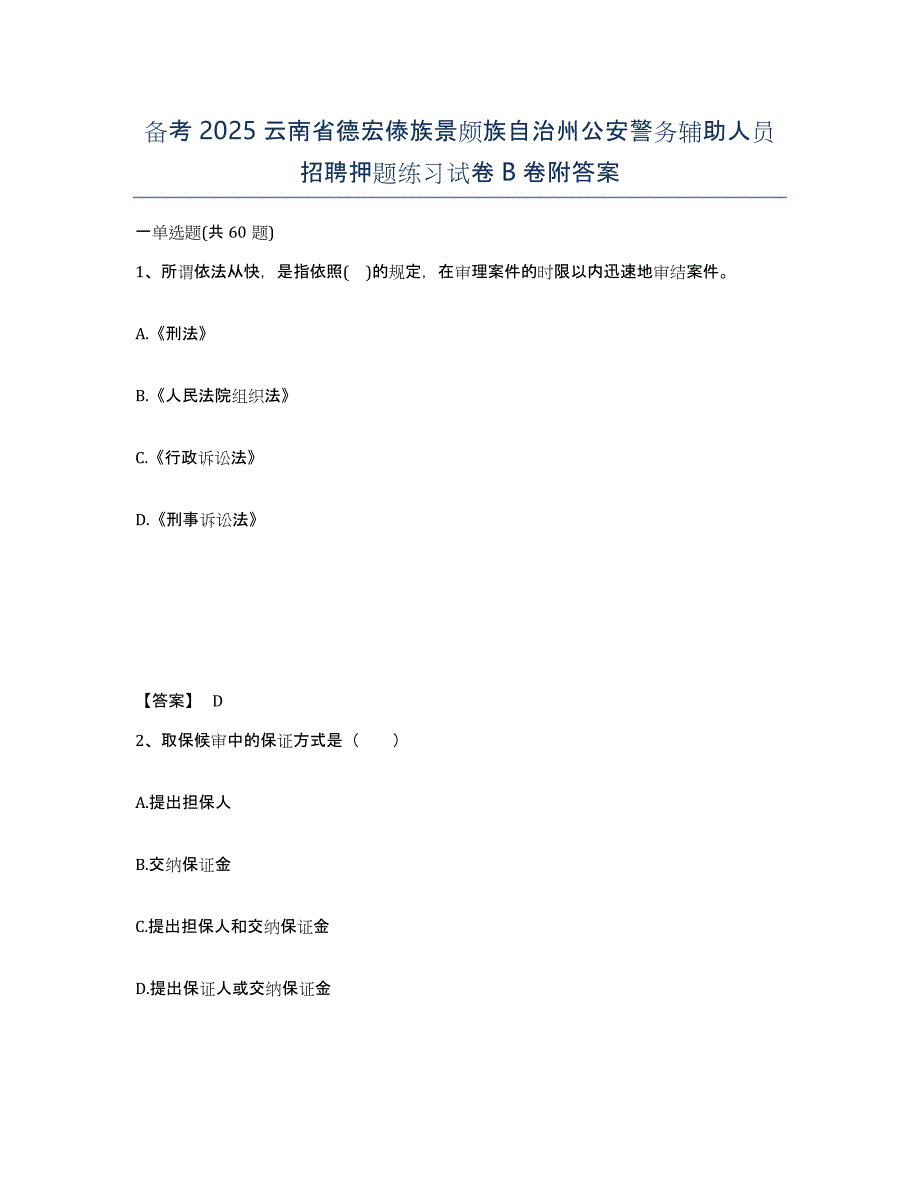 备考 2025 云南省德宏傣族景颇族自治州公安警务辅助人员招聘押题练习试卷 B 卷附答案

一单选题(共 60 题)

1、所谓依法从快，是指依照(  )的规定，在审理案件的时限以内迅速地审结案件。

A.《刑法》

B.《人民法院组织法》

C.《行政诉讼法》

D.《刑事诉讼法》

【答案】 D

2、取保候审中的保证方式是（   ）

A.提出担保人

B.交纳保证金

C.提出担保人和交纳保证金

D.提出保证人或交纳保证金